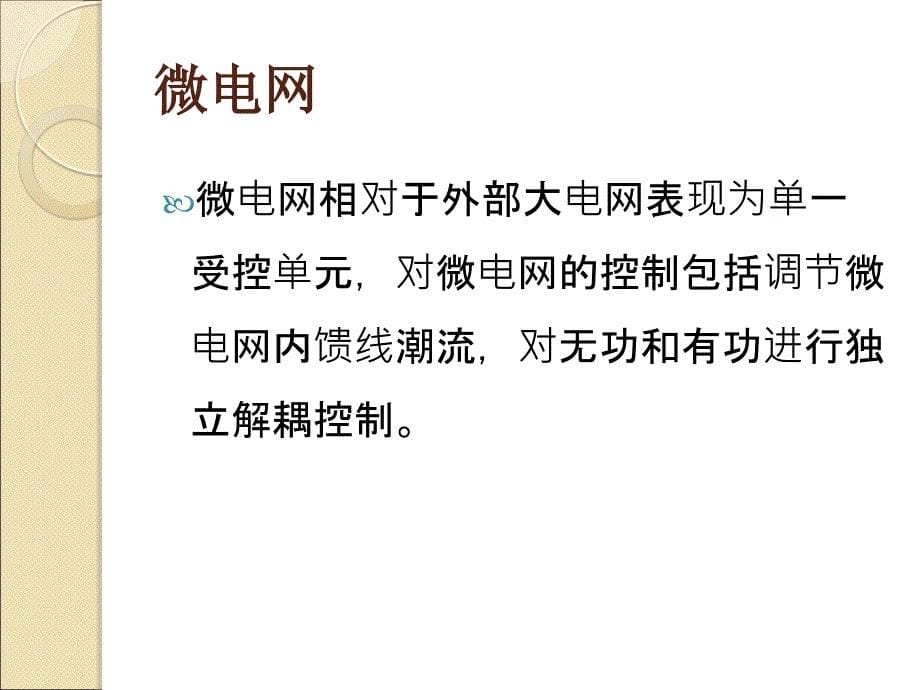 微电网

微电网相对于外部大电网表现为单一受控单元，对微电网的控制包括调节微电网内馈线潮流，对无功和有功进行独立解耦控制。